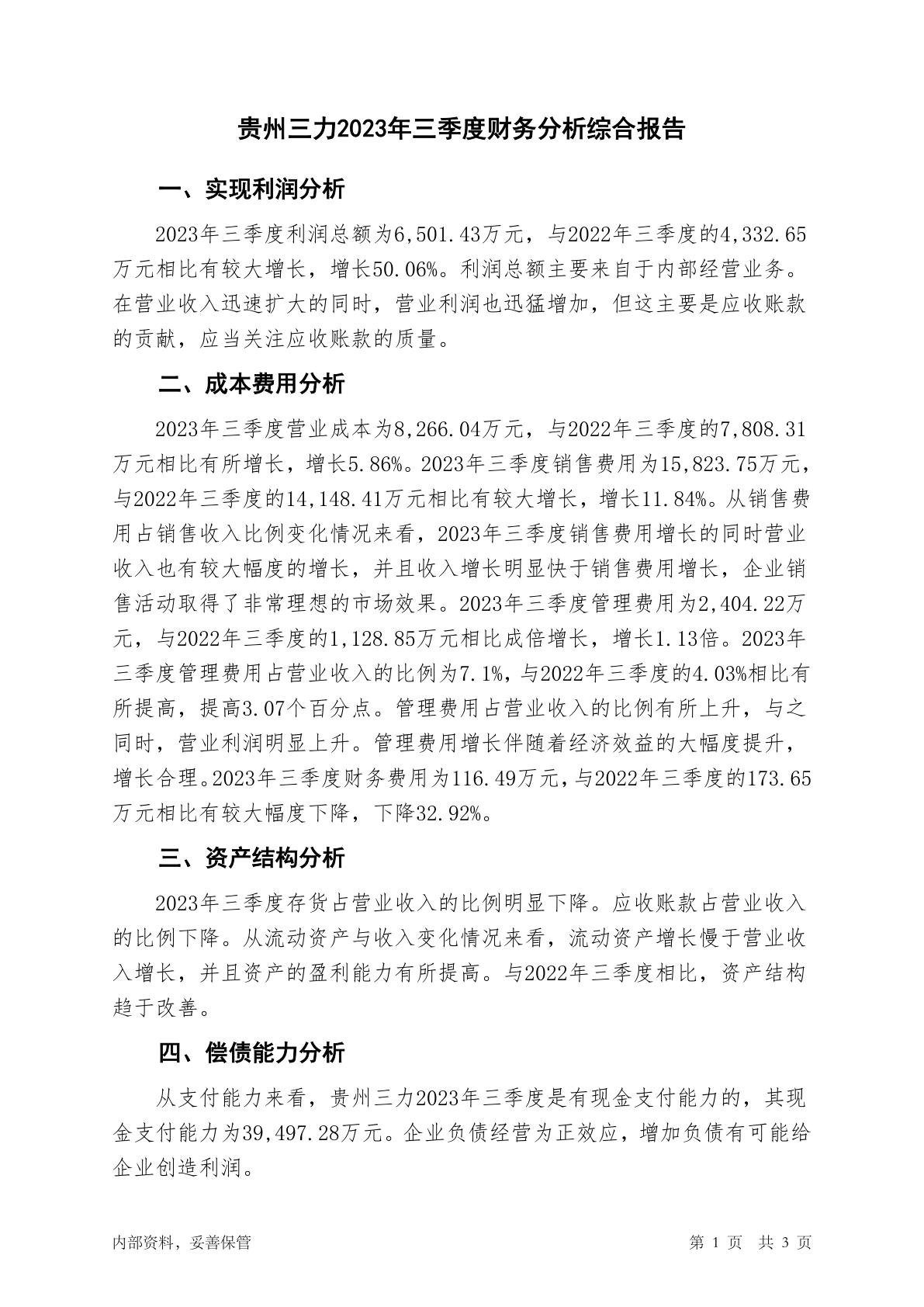 贵州三力2023年三季度财务分析综合报告

一、实现利润分析

2023年三季度利润总额为6,501.43万元，与2022年三季度的4,332.65万元相比有较大增长，增长50.06%。利润总额主要来自于内部经营业务。在营业收入迅速扩大的同时，营业利润也迅猛增加，但这主要是应收账款的贡献，应当关注应收账款的质量。

二、成本费用分析

2023年三季度营业成本为8,266.04万元，与2022年三季度的7,808.31万元相比有所增长，增长5.86%。2023年三季度销售费用为15,823.75万元，与2022年三季度的14,148.41万元相比有较大增长，增长11.84%。从销售费用占销售收入比例变化情况来看，2023年三季度销售费用增长的同时营业收入也有较大幅度的增长，并且收入增长明显快于销售费用增长，企业销售活动取得了非常理想的市场效果。2023年三季度管理费用为2,404.22万元，与2022年三季度的1,128.85万元相比成倍增长，增长1.13倍。2023年三季度管理费用占营业收入的比例为7.1%，与2022年三季度的4.03%相比有所提高，提高3.07个百分点。管理费用占营业收入的比例有所上升，与之同时，营业利润明显上升。管理费用增长伴随着经济效益的大幅度提升，增长合理。2023年三季度财务费用为116.49万元，与2022年三季度的173.65万元相比有较大幅度下降，下降32.92%。

三、资产结构分析

2023年三季度存货占营业收入的比例明显下降。应收账款占营业收入的比例下降。从流动资产与收入变化情况来看，流动资产增长慢于营业收入增长，并且资产的盈利能力有所提高。与2022年三季度相比，资产结构趋于改善。

四、偿债能力分析

从支付能力来看，贵州三力2023年三季度是有现金支付能力的，其现金支付能力为39,497.28万元。企业负债经营为正效应，增加负债有可能给企业创造利润。

内部资料，妥善保管

第 1 页 共 3 页